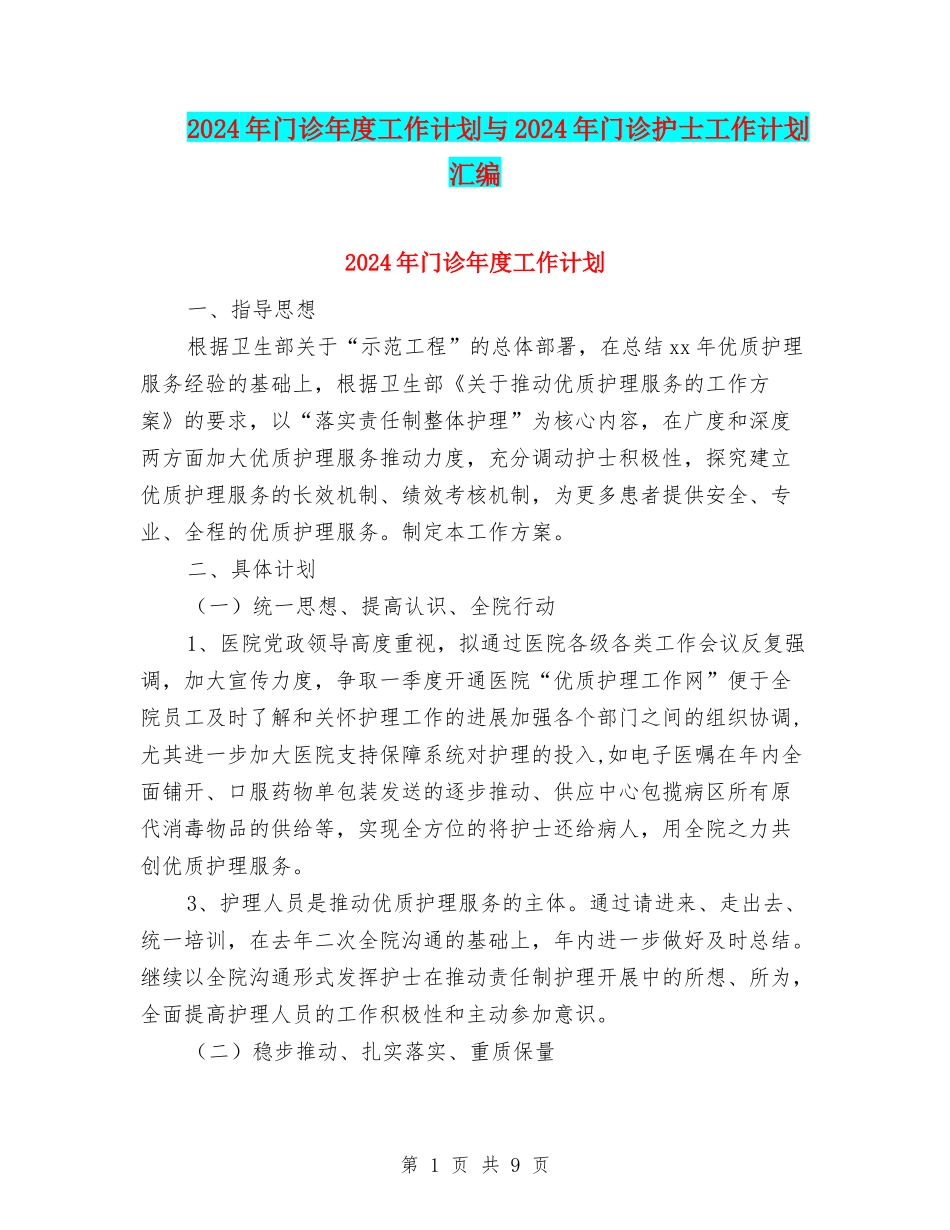 2024年门诊年度工作计划与2024年门诊护士工作计划汇编

2024年门诊年度工作计划

一、指导思想

根据卫生部关于“示范工程”的总体部署，在总结xx年优质护理服务经验的基础上，根据卫生部《关于推动优质护理服务的工作方案》的要求，以“落实责任制整体护理”为核心内容，在广度和深度两方面加大优质护理服务推动力度，充分调动护士积极性，探究建立优质护理服务的长效机制、绩效考核机制，为更多患者提供安全、专业、全程的优质护理服务。制定本工作方案。

二、具体计划

（一）统一思想、提高认识、全院行动

1、医院党政领导高度重视，拟通过医院各级各类工作会议反复强调，加大宣传力度，争取一季度开通医院“优质护理工作网”便于全院员工及时了解和关怀护理工作的进展加强各个部门之间的组织协调，尤其进一步加大医院支持保障系统对护理的投入,如电子医嘱在年内全面铺开、口服药物单包装发送的逐步推动、供应中心包揽病区所有原代消毒物品的供给等，实现全方位的将护士还给病人，用全院之力共创优质护理服务。

3、护理人员是推动优质护理服务的主体。通过请进来、走出去、统一培训，在去年二次全院沟通的基础上，年内进一步做好及时总结。继续以全院沟通形式发挥护士在推动责任制护理开展中的所想、所为，全面提高护理人员的工作积极性和主动参加意识。

（二）稳步推动、扎实落实、重质保量

第 1 页 共 9 页